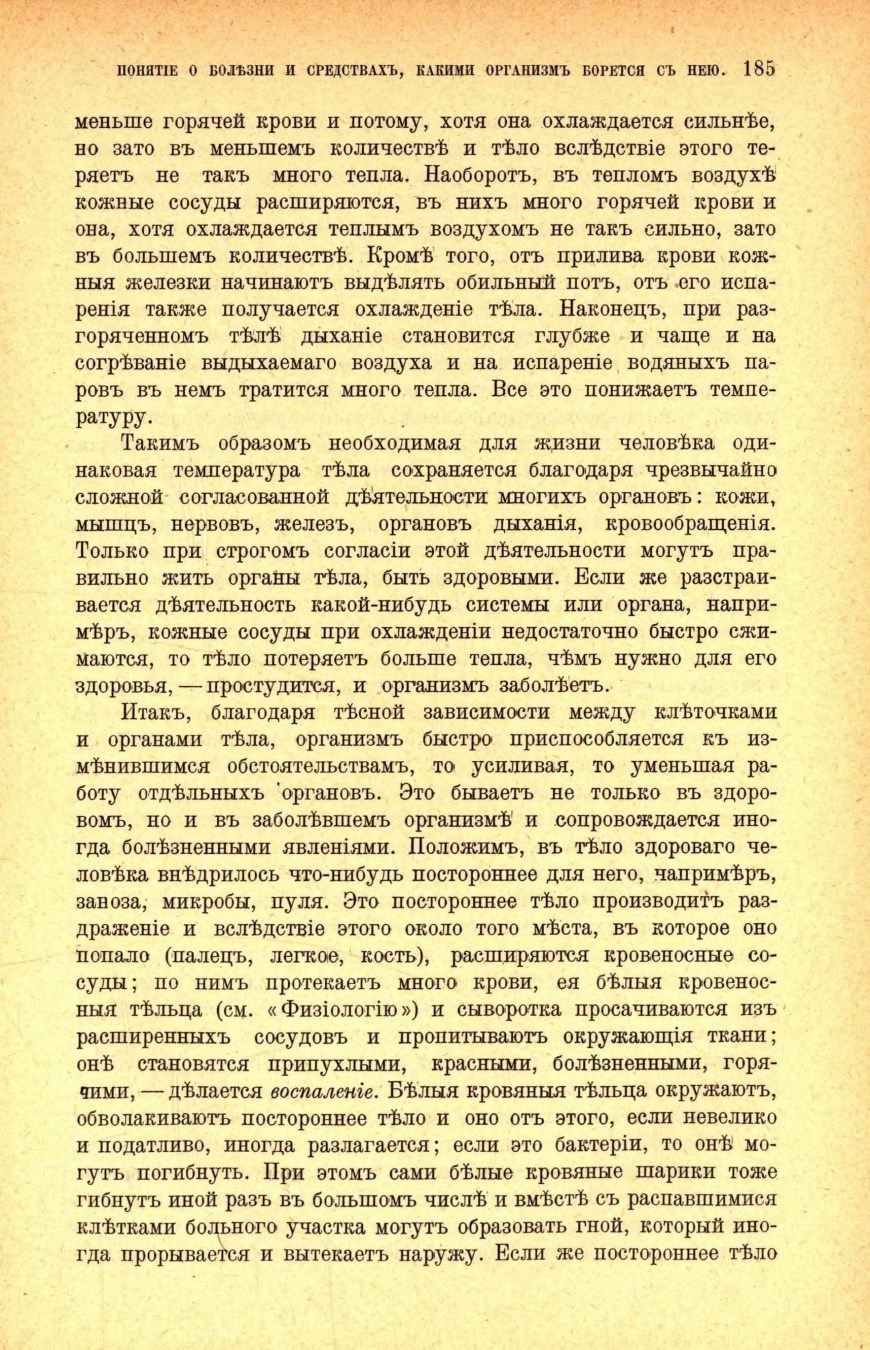 ПОНЯТІЕ О БОЛѢЗНИ И СРЕДСТВАХЪ, КАКИМИ ОРГАНИЗМЪ БОРЕТСЯ СЪ НЕЮ. 185

меньше горячей крови и потому, хотя она охлаждается сильнѣе, но зато въ меньшемъ количествѣ и тѣло вслѣдствіе этого теряетъ не такъ много тепла. Наоборотъ, въ тепломъ воздухѣ кожные сосуды расширяются, въ нихъ много горячей крови и она, хотя охлаждается теплымъ воздухомъ не такъ сильно, зато въ большемъ количествѣ. Кромѣ того, отъ прилива крови кожныя железки начинаютъ выдѣлять обильный потъ, отъ его испаренія также получается охлажденіе тѣла. Наконецъ, при разгоряченномъ тѣлѣ дыханіе становится глубже и чаще и на согрѣваніе выдыхаемаго воздуха и на испареніе водяныхъ паровъ въ немъ тратится много тепла. Все это понижаетъ температуру.

Такимъ образомъ необходимая для жизни человѣка одинаковая температура тѣла сохраняется благодаря чрезвычайно сложной согласованной дѣятельности многихъ органовъ: кожи, мышцъ, нервовъ, железъ, органовъ дыханія, кровообращенія. Только при строгомъ согласіи этой дѣятельности могутъ правильно жить органы тѣла, быть здоровыми. Если же разстраивается дѣятельность какой-нибудь системы или органа, напримѣръ, кожные сосуды при охлажденіи недостаточно быстро сжимаются, то тѣло потеряетъ больше тепла, чѣмъ нужно для его здоровья, — простудится, и организмъ заболѣетъ.

Итакъ, благодаря тѣсной зависимости между клѣточками и органами тѣла, организмъ быстро приспособляется къ измѣнившимся обстоятельствамъ, то усиливая, то уменьшая работу отдѣльныхъ органовъ. Это бываетъ не только въ здоровомъ, но и въ заболѣвшемъ организмѣ и сопровождается иногда болѣзненными явленіями. Положимъ, въ тѣло здороваго человѣка внѣдрилось что-нибудь постороннее для него, напримѣръ, заноза, микробы, пуля. Это постороннее тѣло производитъ раздраженіе и вслѣдствіе этого около того мѣста, въ которое оно попало (палецъ, легкое, кость), расширяются кровеносные сосуды; по нимъ протекаетъ много крови, ея бѣлыя кровеносныя тѣльца (см. «Физіологію») и сыворотка просачиваются изъ расширенныхъ сосудовъ и пропитываютъ окружающія ткани; онѣ становятся припухлыми, красными, болѣзненными, горячими, — дѣлается воспаленіе. Бѣлыя кровяныя тѣльца окружаютъ, обволакиваютъ постороннее тѣло и оно отъ этого, если невелико и податливо, иногда разлагается; если это бактеріи, то онѣ могутъ погибнуть. При этомъ сами бѣлые кровяные шарики тоже гибнутъ иной разъ въ большомъ числѣ и вмѣстѣ съ распавшимися клѣтками больного участка могутъ образовать гной, который иногда прорывается и вытекаетъ наружу. Если же постороннее тѣло